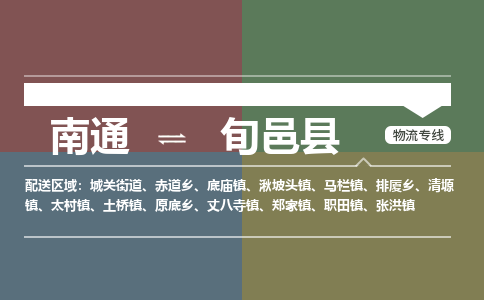 南通 ⇌ 旬邑县

物流专线

配送区域：城关街道、赤道乡、底庙镇、湫坡头镇、马栏镇、排厦乡、清塬镇、太村镇、土桥镇、原底乡、丈八寺镇、郑家镇、职田镇、张洪镇